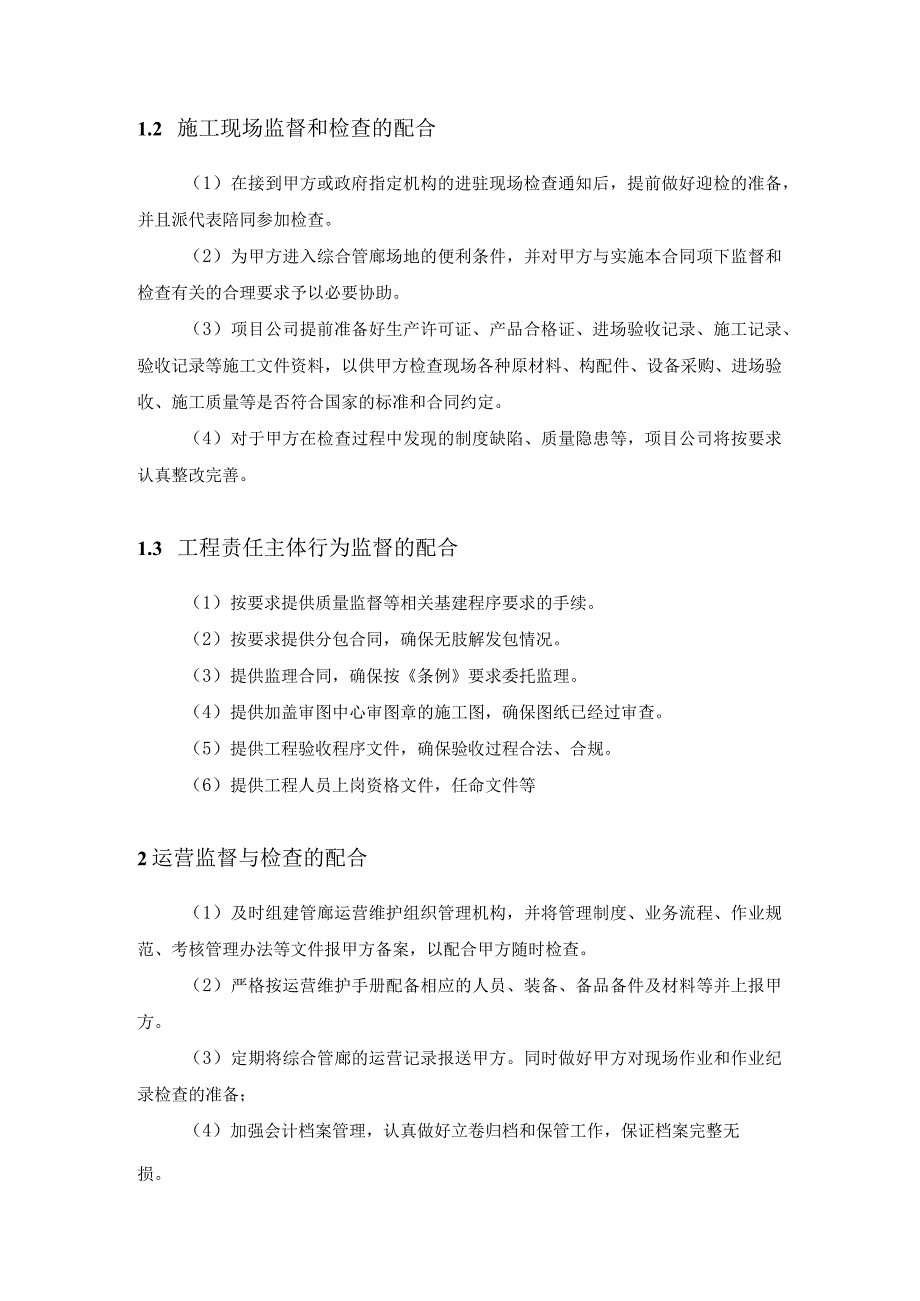 1.2 施工现场监督和检查的配合

（1）在接到甲方或政府指定机构的进驻现场检查通知后，提前做好迎检的准备，并且派代表陪同参加检查。

（2）为甲方进入综合管廊场地的便利条件，并对甲方与实施本合同项下监督和检查有关的合理要求予以必要协助。

（3）项目公司提前准备好生产许可证、产品合格证、进场验收记录、施工记录、验收记录等施工文件资料，以供甲方检查现场各种原材料、构配件、设备采购、进场验收、施工质量等是否符合国家的标准和合同约定。

（4）对于甲方在检查过程中发现的制度缺陷、质量隐患等，项目公司将按要求认真整改完善。

1.3 工程责任主体行为监督的配合

（1）按要求提供质量监督等相关基建程序要求的手续。

（2）按要求提供分包合同，确保无肢解发包情况。

（3）提供监理合同，确保按《条例》要求委托监理。

（4）提供加盖审图中心审图章的施工图，确保图纸已经过审查。

（5）提供工程验收程序文件，确保验收过程合法、合规。

（6）提供工程人员上岗资格文件，任命文件等

2 运营监督与检查的配合

（1）及时组建管廊运营维护组织管理机构，并将管理制度、业务流程、作业规范、考核管理办法等文件报甲方备案，以配合甲方随时检查。

（2）严格按运营维护手册配备相应的人员、装备、备品备件及材料等并上报甲方。

（3）定期将综合管廊的运营记录报送甲方。同时做好甲方对现场作业和作业纪录检查的准备；

（4）加强会计档案管理，认真做好立卷归档和保管工作，保证档案完整无损。